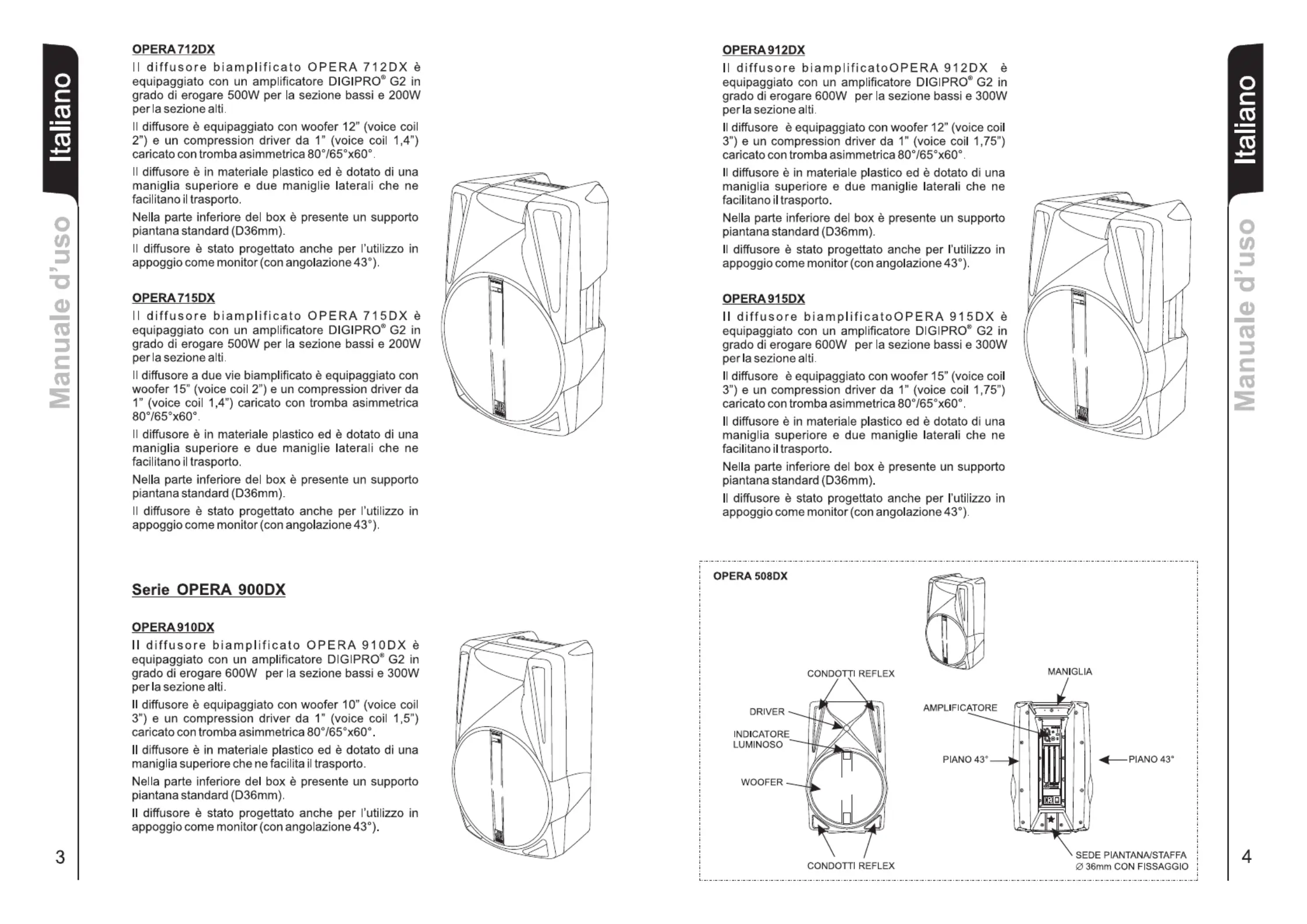 Italiano

Manuale d'uso

OPERA 712DX

Il diffusore biamplificato OPERA 712DX è equipaggiato con un amplificatore DIGIPRO® G2 in grado di erogare 500W per la sezione bassi e 200W per la sezione alti.

Il diffusore è equipaggiato con woofer 12" (voice coil 2") e un compression driver da 1" (voice coil 1,4") caricato con tromba asimmetrica 80°/65°x60°.

Il diffusore è in materiale plastico ed è dotato di una maniglia superiore e due maniglie laterali che ne facilitano il trasporto.

Nella parte inferiore del box è presente un supporto piantana standard (D36mm).

Il diffusore è stato progettato anche per l'utilizzo in appoggio come monitor (con angolazione 43°).

OPERA 715DX

Il diffusore biamplificato OPERA 715DX è equipaggiato con un amplificatore DIGIPRO® G2 in grado di erogare 500W per la sezione bassi e 200W per la sezione alti.

Il diffusore a due vie biamplificato è equipaggiato con woofer 15" (voice coil 2") e un compression driver da 1" (voice coil 1,4") caricato con tromba asimmetrica 80°/65°x60°.

Il diffusore è in materiale plastico ed è dotato di una maniglia superiore e due maniglie laterali che ne facilitano il trasporto.

Nella parte inferiore del box è presente un supporto piantana standard (D36mm).

Il diffusore è stato progettato anche per l'utilizzo in appoggio come monitor (con angolazione 43°).

Serie OPERA 900DX

OPERA 910DX

Il diffusore biamplificato OPERA 910DX è equipaggiato con un amplificatore DIGIPRO® G2 in grado di erogare 600W per la sezione bassi e 300W per la sezione alti.

Il diffusore è equipaggiato con woofer 10" (voice coil 3") e un compression driver da 1" (voice coil 1,5") caricato con tromba asimmetrica 80°/65°x60°.

Il diffusore è in materiale plastico ed è dotato di una maniglia superiore che ne facilita il trasporto.

Nella parte inferiore del box è presente un supporto piantana standard (D36mm).

Il diffusore è stato progettato anche per l'utilizzo in appoggio come monitor (con angolazione 43°).

3

OPERA 912DX

Il diffusore biamplificatoOPERA 912DX è equipaggiato con un amplificatore DIGIPRO® G2 in grado di erogare 600W per la sezione bassi e 300W per la sezione alti.

Il diffusore è equipaggiato con woofer 12" (voice coil 3") e un compression driver da 1" (voice coil 1,75") caricato con tromba asimmetrica 80°/65°x60°.

Il diffusore è in materiale plastico ed è dotato di una maniglia superiore e due maniglie laterali che ne facilitano il trasporto.

Nella parte inferiore del box è presente un supporto piantana standard (D36mm).

Il diffusore è stato progettato anche per l'utilizzo in appoggio come monitor (con angolazione 43°).

OPERA 915DX

Il diffusore biamplificatoOPERA 915DX è equipaggiato con un amplificatore DIGIPRO® G2 in grado di erogare 600W per la sezione bassi e 300W per la sezione alti.

Il diffusore è equipaggiato con woofer 15" (voice coil 3") e un compression driver da 1" (voice coil 1,75") caricato con tromba asimmetrica 80°/65°x60°.

Il diffusore è in materiale plastico ed è dotato di una maniglia superiore e due maniglie laterali che ne facilitano il trasporto.

Nella parte inferiore del box è presente un supporto piantana standard (D36mm).

Il diffusore è stato progettato anche per l'utilizzo in appoggio come monitor (con angolazione 43°).

OPERA 508DX

CONDOTTI REFLEX
DRIVER
INDICATORE LUMINOSO
WOOFER
CONDOTTI REFLEX
MANIGLIA
AMPLIFICATORE
PIANO 43°
PIANO 43°
SEDE PIANTANA/STAFFA ∅ 36mm CON FISSAGGIO

Italiano

Manuale d'uso

4